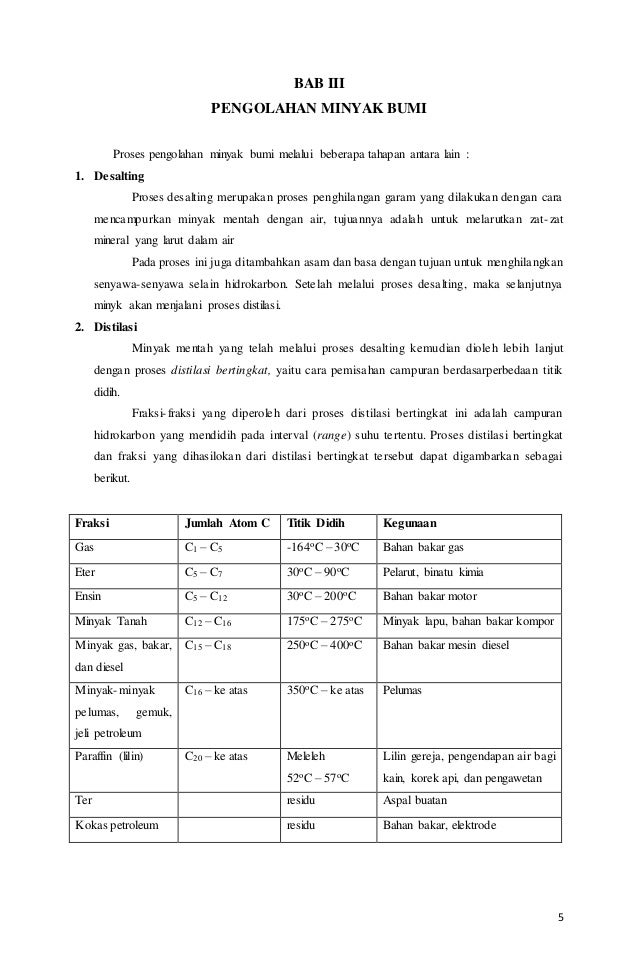 BAB III
PENGOLAHAN MINYAK BUMI

Proses pengolahan minyak bumi melalui beberapa tahapan antara lain :

1. Desalting

Proses desalting merupakan proses penghilangan garam yang dilakukan dengan cara mencampurkan minyak mentah dengan air, tujuannya adalah untuk melarutkan zat-zat mineral yang larut dalam air

Pada proses ini juga ditambahkan asam dan basa dengan tujuan untuk menghilangkan senyawa-senyawa selain hidrokarbon. Setelah melalui proses desalting, maka selanjutnya minyk akan menjalani proses distilasi.

2. Distilasi

Minyak mentah yang telah melalui proses desalting kemudian dioleh lebih lanjut dengan proses distilasi bertingkat, yaitu cara pemisahan campuran berdasarperbedaan titik didih.

Fraksi-fraksi yang diperoleh dari proses distilasi bertingkat ini adalah campuran hidrokarbon yang mendidih pada interval (range) suhu tertentu. Proses distilasi bertingkat dan fraksi yang dihasilokan dari distilasi bertingkat tersebut dapat digambarkan sebagai berikut.

| Fraksi | Jumlah Atom C | Titik Didih | Kegunaan |
|---|---|---|---|
| Gas | $C_1 - C_5$ | -164°C – 30°C | Bahan bakar gas |
| Eter | $C_5 - C_7$ | 30°C – 90°C | Pelarut, binatu kimia |
| Ensin | $C_5 - C_{12}$ | 30°C – 200°C | Bahan bakar motor |
| Minyak Tanah | $C_{12} - C_{16}$ | 175°C – 275°C | Minyak lapu, bahan bakar kompor |
| Minyak gas, bakar, dan diesel | $C_{15} - C_{18}$ | 250°C – 400°C | Bahan bakar mesin diesel |
| Minyak-minyak pelumas, gemuk, jeli petroleum | $C_{16}$ – ke atas | 350°C – ke atas | Pelumas |
| Paraffin (lilin) | $C_{20}$ – ke atas | Meleleh 52°C – 57°C | Lilin gereja, pengendapan air bagi kain, korek api, dan pengawetan |
| Ter | | residu | Aspal buatan |
| Kokas petroleum | | residu | Bahan bakar, elektrode |

5